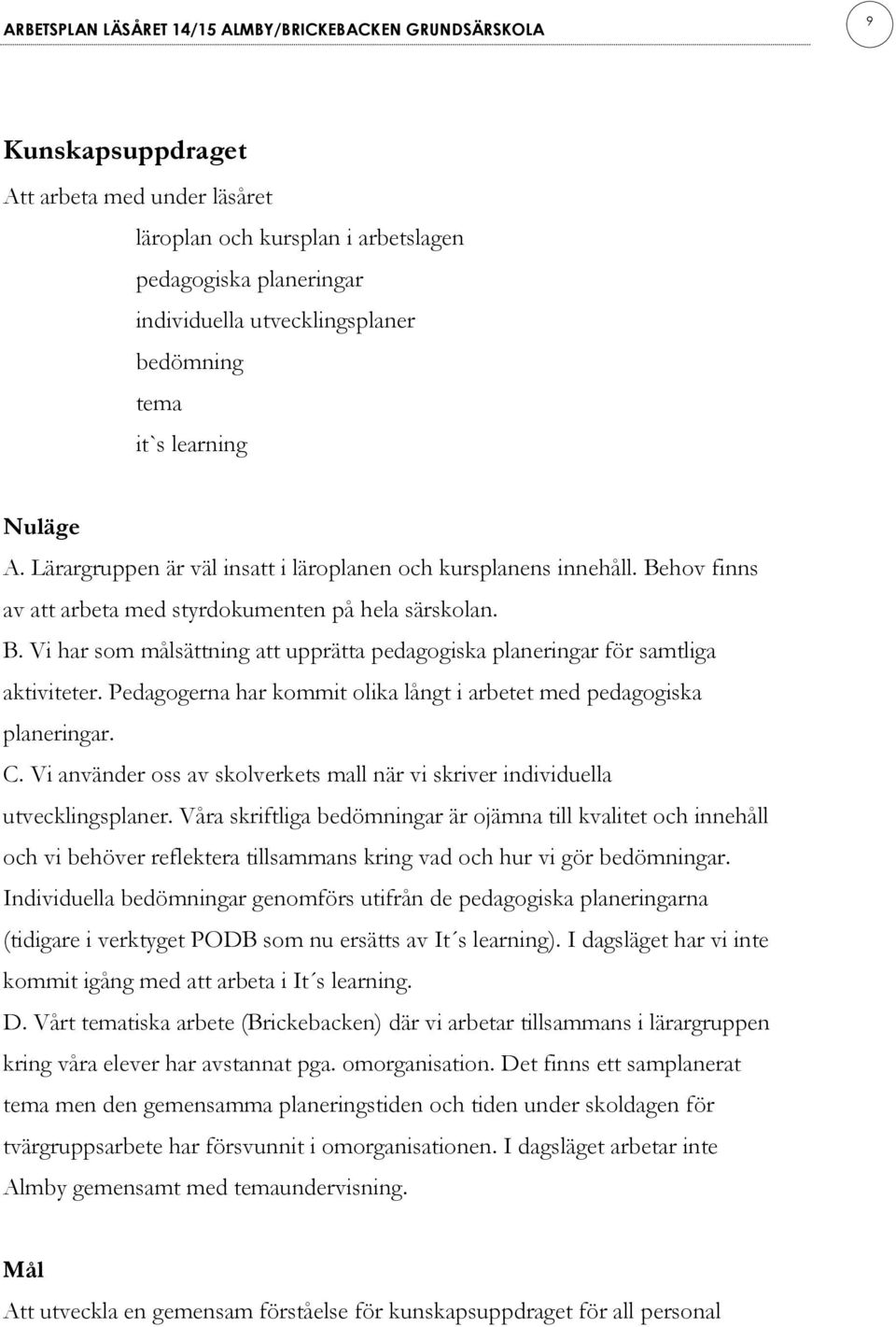 ARBETSPLAN LÄSÅRET 14/15 ALMBY/BRICKEBACKEN GRUNDSÄRSKOLA

9

Kunskapsuppdraget

Att arbeta med under läsåret

läroplan och kursplan i arbetslagen

pedagogiska planeringar

individuella utvecklingsplaner

bedömning

tema

it`s learning

Nuläge

A. Lärargruppen är väl insatt i läroplanen och kursplanens innehåll. Behov finns av att arbeta med styrdokumenten på hela särskolan.

B. Vi har som målsättning att upprätta pedagogiska planeringar för samtliga aktiviteter. Pedagogerna har kommit olika långt i arbetet med pedagogiska planeringar.

C. Vi använder oss av skolverkets mall när vi skriver individuella utvecklingsplaner. Våra skriftliga bedömningar är ojämna till kvalitet och innehåll och vi behöver reflektera tillsammans kring vad och hur vi gör bedömningar. Individuella bedömningar genomförs utifrån de pedagogiska planeringarna (tidigare i verktyget PODB som nu ersätts av It´s learning). I dagsläget har vi inte kommit igång med att arbeta i It´s learning.

D. Vårt tematiska arbete (Brickebacken) där vi arbetar tillsammans i lärargruppen kring våra elever har avstannat pga. omorganisation. Det finns ett samplanerat tema men den gemensamma planeringstiden och tiden under skoldagen för tvärgruppsarbete har försvunnit i omorganisationen. I dagsläget arbetar inte Almby gemensamt med temaundervisning.

Mål

Att utveckla en gemensam förståelse för kunskapsuppdraget för all personal